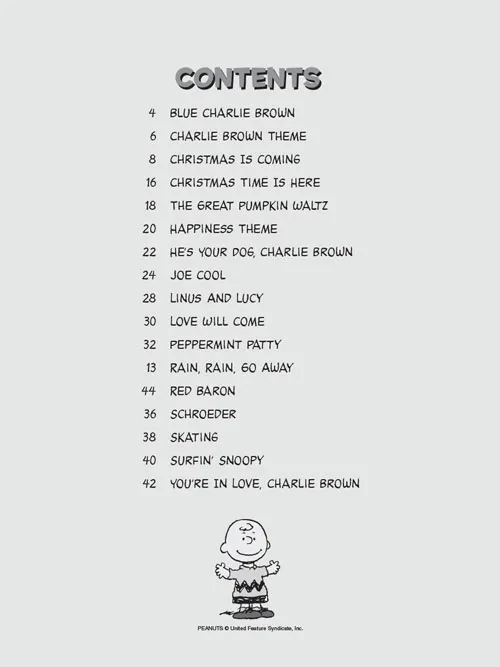 CONTENTS

4 BLUE CHARLIE BROWN
6 CHARLIE BROWN THEME
8 CHRISTMAS IS COMING
16 CHRISTMAS TIME IS HERE
18 THE GREAT PUMPKIN WALTZ
20 HAPPINESS THEME
22 HE'S YOUR DOG, CHARLIE BROWN
24 JOE COOL
28 LINUS AND LUCY
30 LOVE WILL COME
32 PEPPERMINT PATTY
13 RAIN, RAIN, GO AWAY
44 RED BARON
36 SCHROEDER
38 SKATING
40 SURFIN' SNOOPY
42 YOU'RE IN LOVE, CHARLIE BROWN

PEANUTS © United Feature Syndicate, Inc.